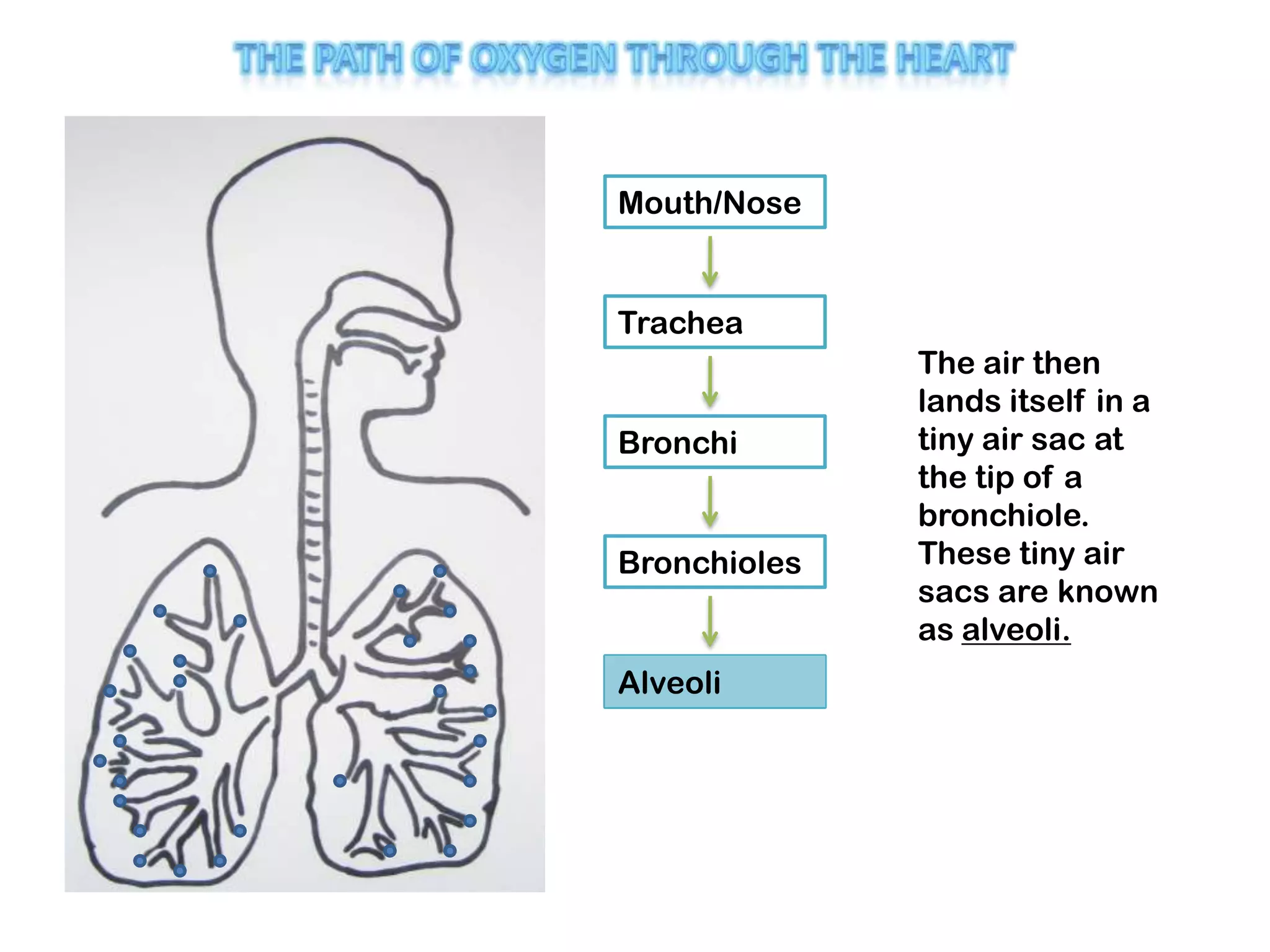 THE PATH OF OXYGEN THROUGH THE HEART

Mouth/Nose

Trachea

Bronchi

Bronchioles

Alveoli

The air then lands itself in a tiny air sac at the tip of a bronchiole. These tiny air sacs are known as alveoli.